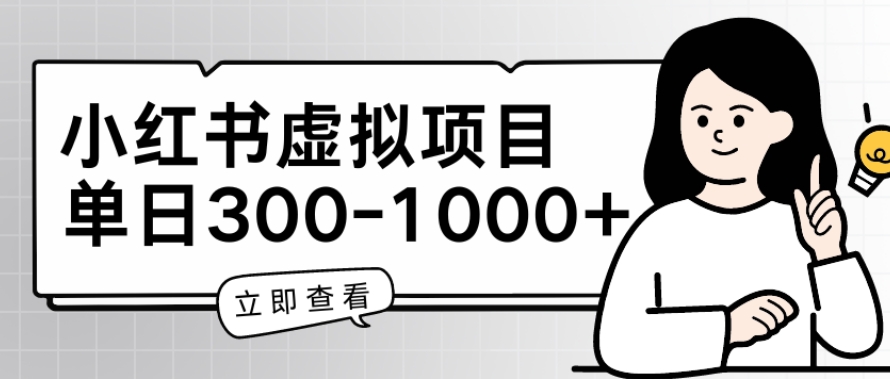 小红书虚拟项目
单日300-1000+

立即查看